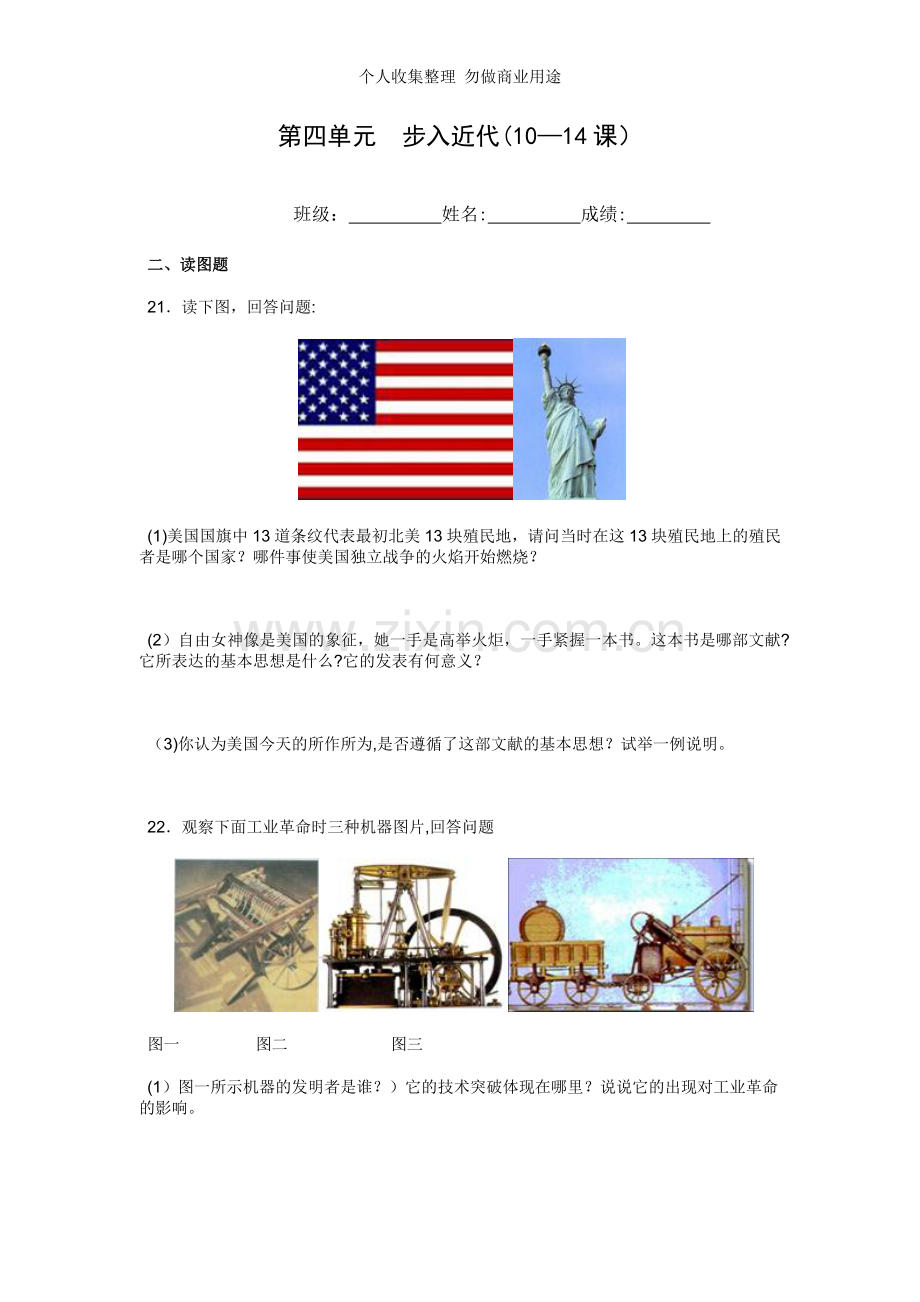 个人收集整理 勿做商业用途

第四单元 步入近代(10—14课)

班级：____姓名:____成绩:____

二、读图题

21．读下图，回答问题:

(1)美国国旗中13道条纹代表最初北美13块殖民地，请问当时在这13块殖民地上的殖民者是哪个国家？哪件事使美国独立战争的火焰开始燃烧？

(2）自由女神像是美国的象征，她一手是高举火炬，一手紧握一本书。这本书是哪部文献?它所表达的基本思想是什么?它的发表有何意义？

（3)你认为美国今天的所作所为,是否遵循了这部文献的基本思想？试举一例说明。

22．观察下面工业革命时三种机器图片,回答问题

图一 图二 图三

(1）图一所示机器的发明者是谁？）它的技术突破体现在哪里？说说它的出现对工业革命的影响。

www.zixin.com.cn